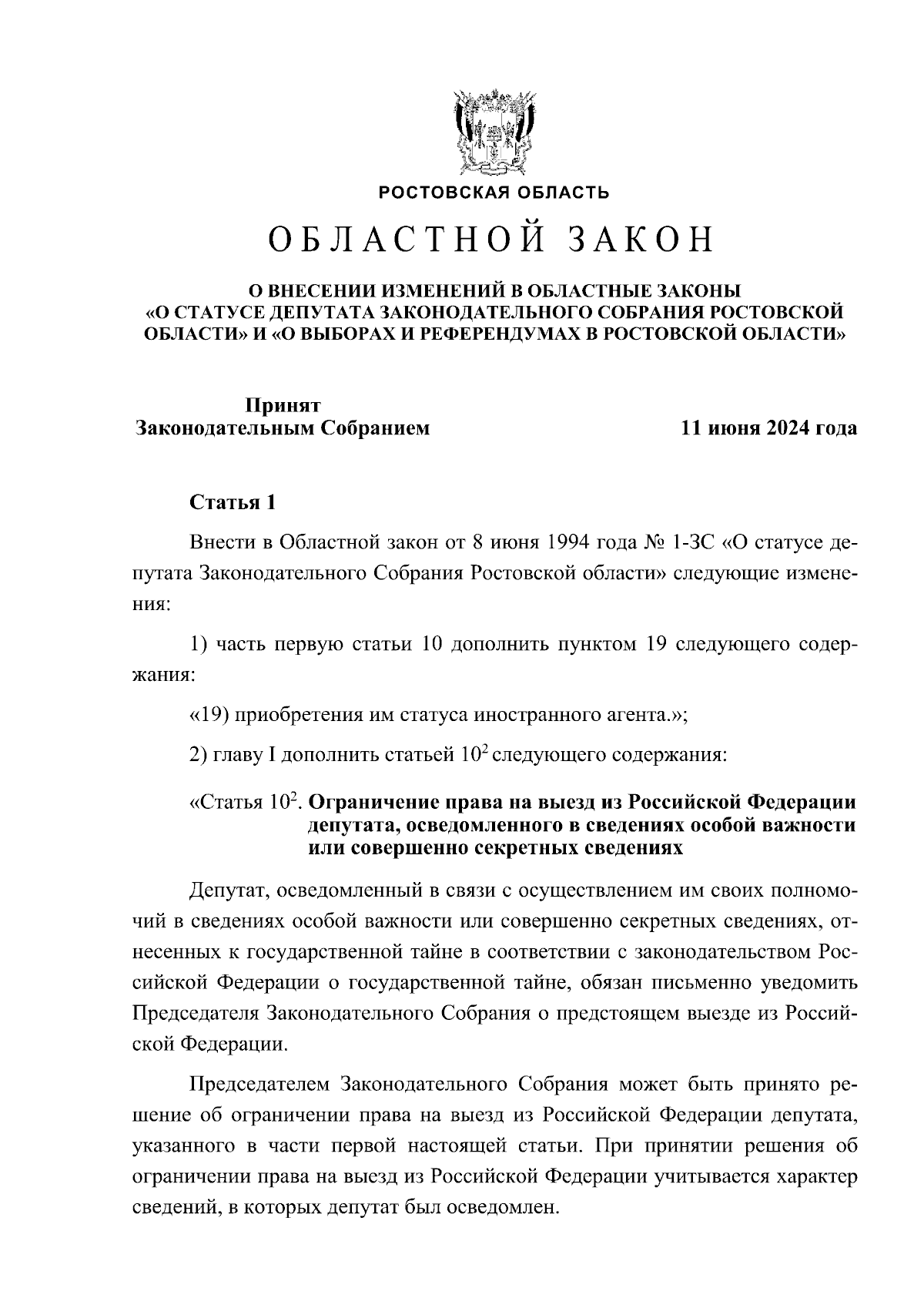 РОСТОВСКАЯ ОБЛАСТЬ

ОБЛАСТНОЙ ЗАКОН

О ВНЕСЕНИИ ИЗМЕНЕНИЙ В ОБЛАСТНЫЕ ЗАКОНЫ «О СТАТУСЕ ДЕПУТАТА ЗАКОНОДАТЕЛЬНОГО СОБРАНИЯ РОСТОВСКОЙ ОБЛАСТИ» И «О ВЫБОРАХ И РЕФЕРЕНДУМАХ В РОСТОВСКОЙ ОБЛАСТИ»

Принят
Законодательным Собранием

11 июня 2024 года

Статья 1

Внести в Областной закон от 8 июня 1994 года № 1-ЗС «О статусе депутата Законодательного Собрания Ростовской области» следующие изменения:

1) часть первую статьи 10 дополнить пунктом 19 следующего содержания:

«19) приобретения им статуса иностранного агента.»;

2) главу I дополнить статьей $10^2$ следующего содержания:

«Статья $10^2$. Ограничение права на выезд из Российской Федерации депутата, осведомленного в сведениях особой важности или совершенно секретных сведениях

Депутат, осведомленный в связи с осуществлением им своих полномочий в сведениях особой важности или совершенно секретных сведениях, отнесенных к государственной тайне в соответствии с законодательством Российской Федерации о государственной тайне, обязан письменно уведомить Председателя Законодательного Собрания о предстоящем выезде из Российской Федерации.

Председателем Законодательного Собрания может быть принято решение об ограничении права на выезд из Российской Федерации депутата, указанного в части первой настоящей статьи. При принятии решения об ограничении права на выезд из Российской Федерации учитывается характер сведений, в которых депутат был осведомлен.